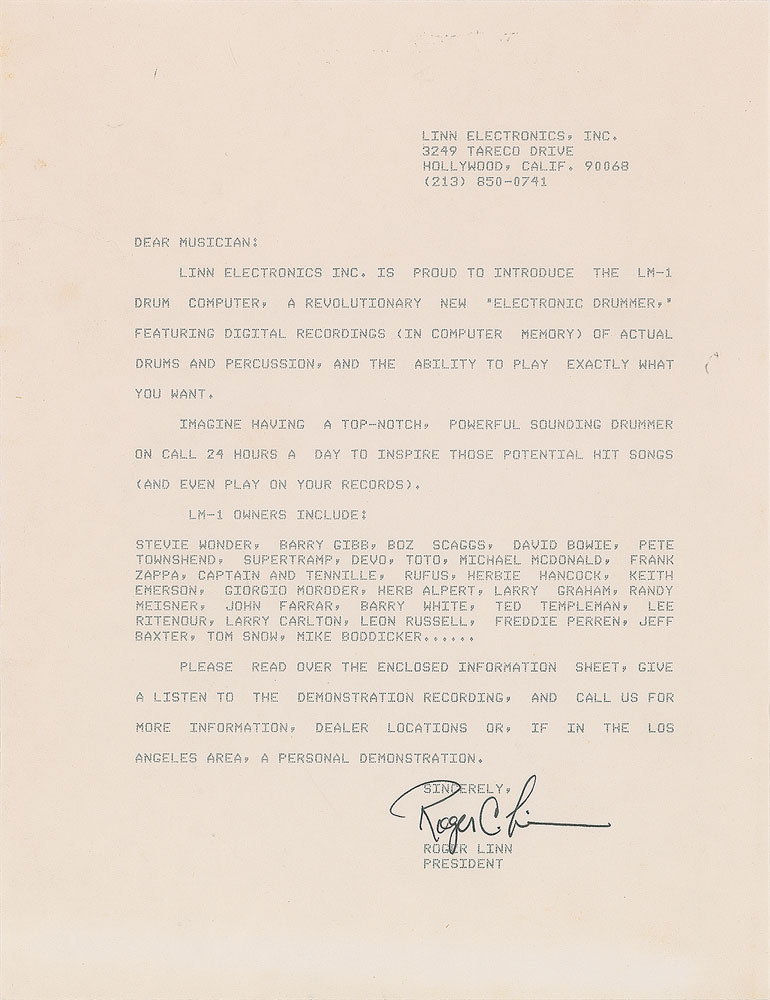 LINN ELECTRONICS, INC.
3249 TARECO DRIVE
HOLLYWOOD, CALIF. 90068
(213) 850-0741

DEAR MUSICIAN:

LINN ELECTRONICS INC. IS PROUD TO INTRODUCE THE LM-1 DRUM COMPUTER, A REVOLUTIONARY NEW "ELECTRONIC DRUMMER," FEATURING DIGITAL RECORDINGS (IN COMPUTER MEMORY) OF ACTUAL DRUMS AND PERCUSSION, AND THE ABILITY TO PLAY EXACTLY WHAT YOU WANT.

IMAGINE HAVING A TOP-NOTCH, POWERFUL SOUNDING DRUMMER ON CALL 24 HOURS A DAY TO INSPIRE THOSE POTENTIAL HIT SONGS (AND EVEN PLAY ON YOUR RECORDS).

LM-1 OWNERS INCLUDE:

STEVIE WONDER, BARRY GIBB, BOZ SCAGGS, DAVID BOWIE, PETE TOWNSHEND, SUPERTRAMP, DEVO, TOTO, MICHAEL MCDONALD, FRANK ZAPPA, CAPTAIN AND TENNILLE, RUFUS, HERBIE HANCOCK, KEITH EMERSON, GIORGIO MORODER, HERB ALPERT, LARRY GRAHAM, RANDY MEISNER, JOHN FARRAR, BARRY WHITE, TED TEMPLEMAN, LEE RITENOUR, LARRY CARLTON, LEON RUSSELL, FREDDIE PERREN, JEFF BAXTER, TOM SNOW, MIKE BODDICKER......

PLEASE READ OVER THE ENCLOSED INFORMATION SHEET, GIVE A LISTEN TO THE DEMONSTRATION RECORDING, AND CALL US FOR MORE INFORMATION, DEALER LOCATIONS OR, IF IN THE LOS ANGELES AREA, A PERSONAL DEMONSTRATION.

SINCERELY,
Roger C. Linn
ROGER LINN
PRESIDENT